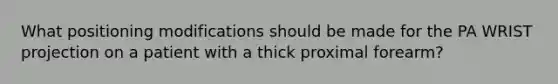 What positioning modifications should be made for the PA WRIST projection on a patient with a thick proximal forearm?